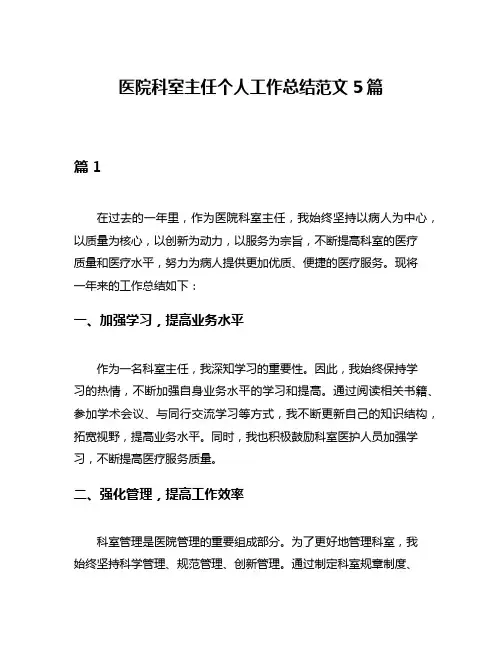 医院科室主任个人工作总结范文 5 篇

篇 1

在过去的一年里，作为医院科室主任，我始终坚持以病人为中心，以质量为核心，以创新为动力，以服务为宗旨，不断提高科室的医疗质量和医疗水平，努力为病人提供更加优质、便捷的医疗服务。现将一年来的工作总结如下：

一、加强学习，提高业务水平

作为一名科室主任，我深知学习的重要性。因此，我始终保持学习的热情，不断加强自身业务水平的学习和提高。通过阅读相关书籍、参加学术会议、与同行交流学习等方式，我不断更新自己的知识结构，拓宽视野，提高业务水平。同时，我也积极鼓励科室医护人员加强学习，不断提高医疗服务质量。

二、强化管理，提高工作效率

科室管理是医院管理的重要组成部分。为了更好地管理科室，我始终坚持科学管理、规范管理、创新管理。通过制定科室规章制度、